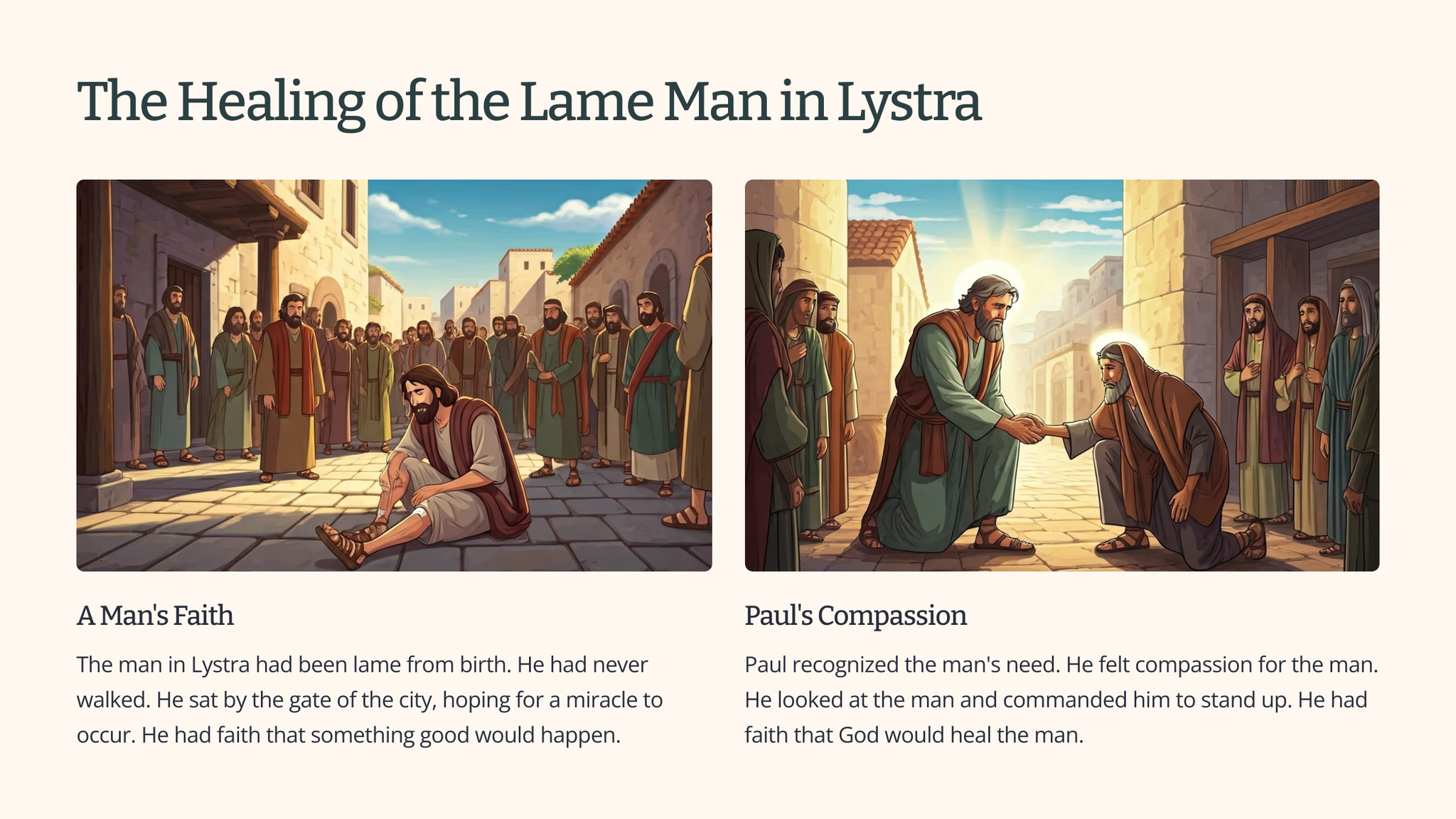 The Healing of the Lame Man in Lystra

A Man's Faith

The man in Lystra had been lame from birth. He had never walked. He sat by the gate of the city, hoping for a miracle to occur. He had faith that something good would happen.

Paul's Compassion

Paul recognized the man's need. He felt compassion for the man. He looked at the man and commanded him to stand up. He had faith that God would heal the man.